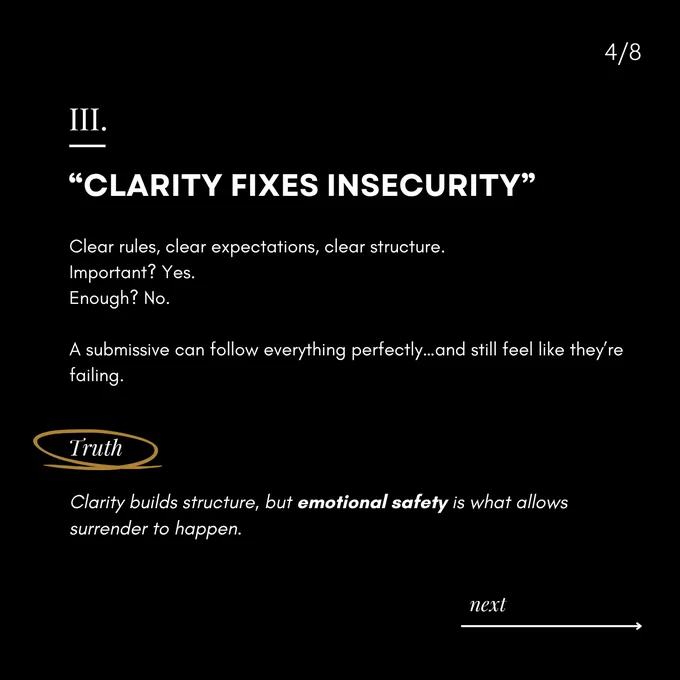 4/8

III.

"CLARITY FIXES INSECURITY"

Clear rules, clear expectations, clear structure.
Important? Yes.
Enough? No.

A submissive can follow everything perfectly...and still feel like they're failing.

Truth

Clarity builds structure, but emotional safety is what allows surrender to happen.

next